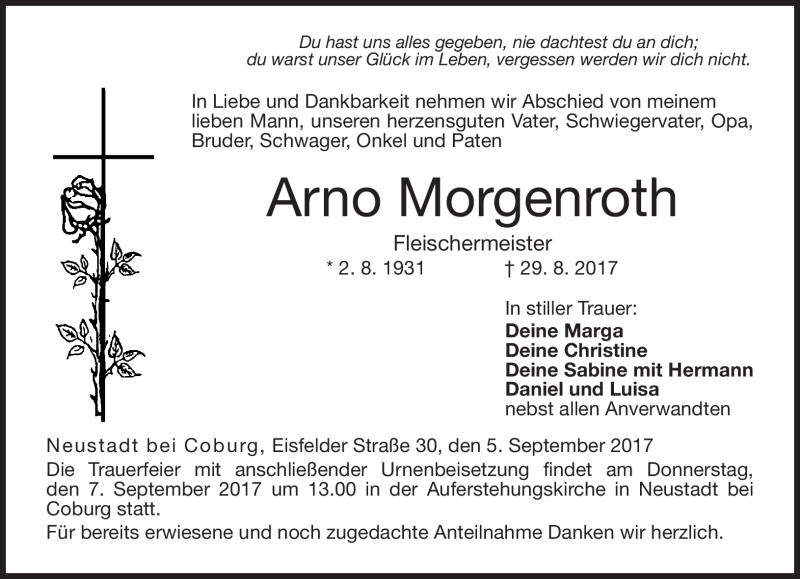 Du hast uns alles gegeben, nie dachtest du an dich;
du warst unser Glück im Leben, vergessen werden wir dich nicht.

In Liebe und Dankbarkeit nehmen wir Abschied von meinem lieben Mann, unseren herzensguten Vater, Schwiegervater, Opa, Bruder, Schwager, Onkel und Paten

Arno Morgenroth

Fleischermeister

* 2. 8. 1931 † 29. 8. 2017

In stiller Trauer:
Deine Marga
Deine Christine
Deine Sabine mit Hermann
Daniel und Luisa
nebst allen Anverwandten

Neustadt bei Coburg, Eisfelder Straße 30, den 5. September 2017

Die Trauerfeier mit anschließender Urnenbeisetzung findet am Donnerstag, den 7. September 2017 um 13.00 in der Auferstehungskirche in Neustadt bei Coburg statt.

Für bereits erwiesene und noch zugedachte Anteilnahme Danken wir herzlich.